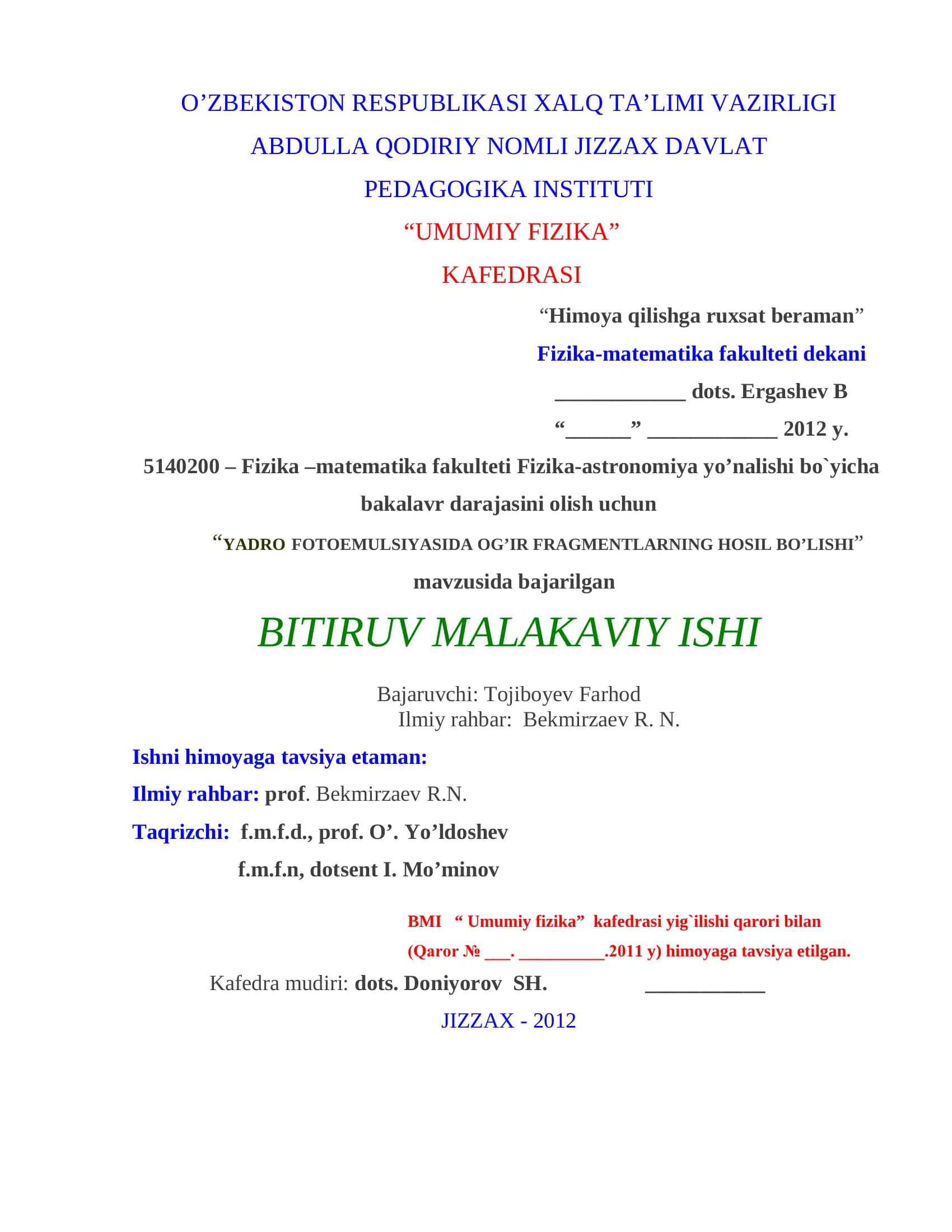 O'ZBEKISTON RESPUBLIKASI XALQ TA'LIMI VAZIRLIGI

ABDULLA QODIRIY NOMLI JIZZAX DAVLAT

PEDAGOGIKA INSTITUTI

"UMUMIY FIZIKA"

KAFEDRASI

"Himoya qilishga ruxsat beraman"

Fizika-matematika fakulteti dekani

____ dots. Ergashev B

"____" ____ 2012 y.

5140200 – Fizika –matematika fakulteti Fizika-astronomiya yo'nalishi bo`yicha bakalavr darajasini olish uchun

"YADRO FOTOEMULSIYASIDA OG'IR FRAGMENTLARNING HOSIL BO'LISHI"

mavzusida bajarilgan

BITIRUV MALAKAVIY ISHI

Bajaruvchi: Tojiboyev Farhod
Ilmiy rahbar: Bekmirzaev R. N.

Ishni himoyaga tavsiya etaman:

Ilmiy rahbar: prof. Bekmirzaev R.N.

Taqrizchi: f.m.f.d., prof. O'. Yo'ldoshev
f.m.f.n, dotsent I. Mo'minov

BMI " Umumiy fizika" kafedrasi yig`ilishi qarori bilan
(Qaror № ____. ____.2011 y) himoyaga tavsiya etilgan.

Kafedra mudiri: dots. Doniyorov SH. ____

JIZZAX - 2012